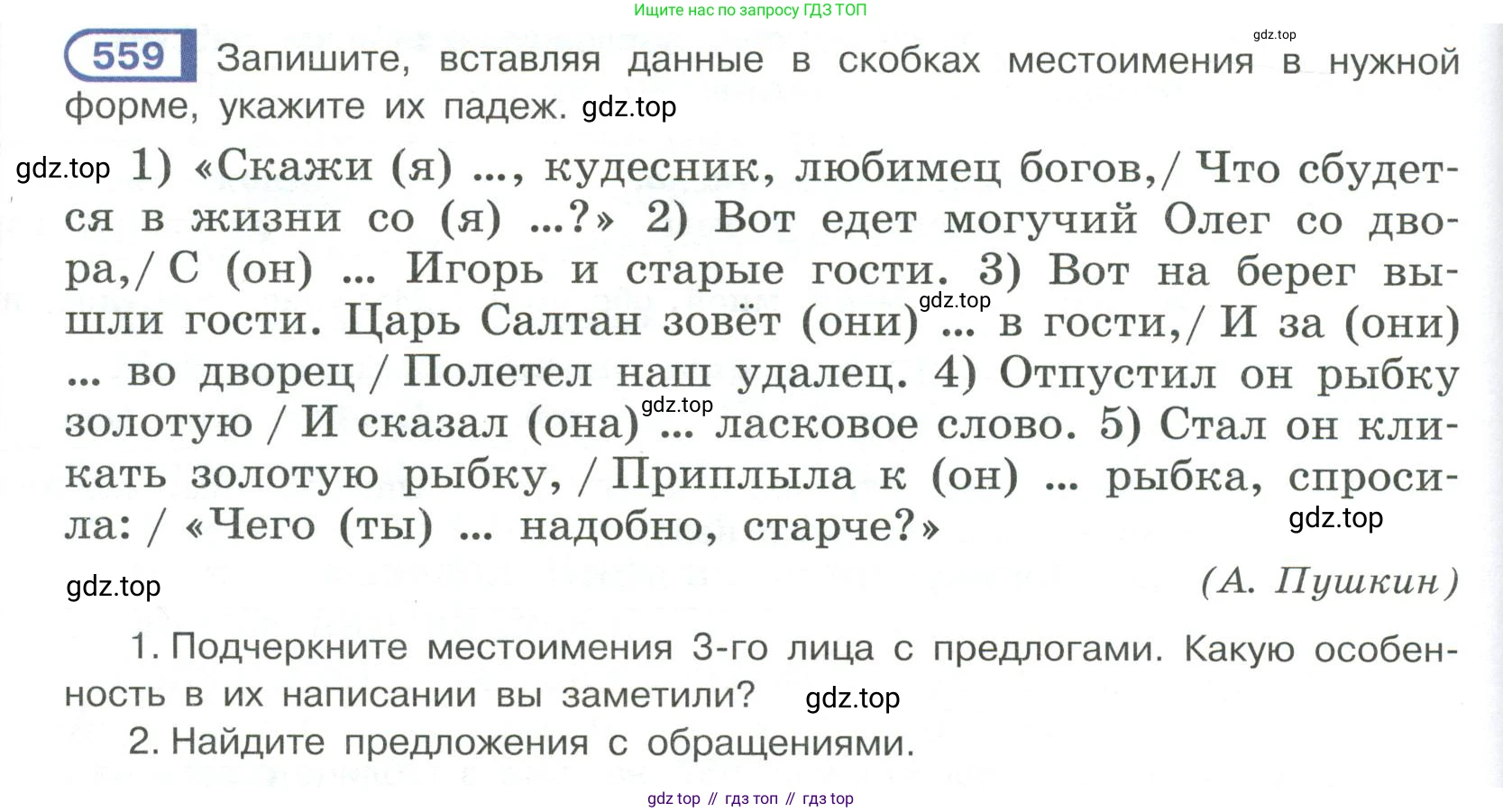 Ищите нас по запросу ГДЗ ТОП

gdz.top

559 Запишите, вставляя данные в скобках местоимения в нужной форме, укажите их падеж. gdz.top

gdz.top 1) «Скажи (я) ..., кудесник, любимец богов,/ Что сбудется в жизни со (я) ...?» 2) Вот едет могучий Олег со двора,/ С (он) ... Игорь и старые гости. 3) Вот на берег вышли гости. Царь Салтан зовёт (они) gdz.top ... в гости,/ И за (они) ... во дворец / Полетел наш удалец. 4) Отпустил он рыбку золотую / И сказал (она) gdz.top ... ласковое слово. 5) Стал он кликать золотую рыбку, / Приплыла к (он) ... рыбка, спросила: / «Чего (ты) ... надобно, старче?» gdz.top

gdz.top (А. Пушкин)

1. Подчеркните местоимения 3-го лица с предлогами. Какую особенность в их написании вы заметили? gdz.top

2. Найдите предложения с обращениями.

gdz top // гдз топ // гдз top